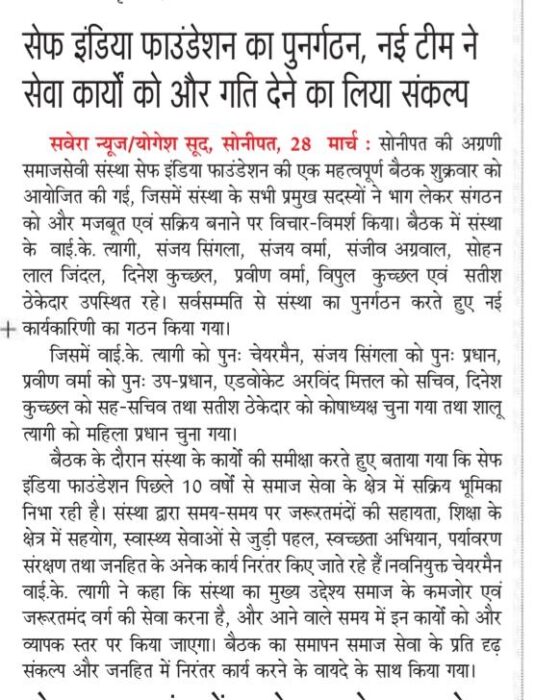 सेफ इंडिया फाउंडेशन का पुनर्गठन, नई टीम ने सेवा कार्यों को और गति देने का लिया संकल्प

सवेरा न्यूज/योगेश सूद, सोनीपत, 28 मार्च : सोनीपत की अग्रणी समाजसेवी संस्था सेफ इंडिया फाउंडेशन की एक महत्वपूर्ण बैठक शुक्रवार को आयोजित की गई, जिसमें संस्था के सभी प्रमुख सदस्यों ने भाग लेकर संगठन को और मजबूत एवं सक्रिय बनाने पर विचार-विमर्श किया। बैठक में संस्था के वाई.के. त्यागी, संजय सिंगला, संजय वर्मा, संजीव अग्रवाल, सोहन लाल जिंदल, दिनेश कुच्छल, प्रवीण वर्मा, विपुल कुच्छल एवं सतीश ठेकेदार उपस्थित रहे। सर्वसम्मति से संस्था का पुनर्गठन करते हुए नई कार्यकारिणी का गठन किया गया।

जिसमें वाई.के. त्यागी को पुनः चेयरमैन, संजय सिंगला को पुनः प्रधान, प्रवीण वर्मा को पुनः उप-प्रधान, एडवोकेट अरविंद मित्तल को सचिव, दिनेश कुच्छल को सह-सचिव तथा सतीश ठेकेदार को कोषाध्यक्ष चुना गया तथा शालू त्यागी को महिला प्रधान चुना गया।

बैठक के दौरान संस्था के कार्यों की समीक्षा करते हुए बताया गया कि सेफ इंडिया फाउंडेशन पिछले 10 वर्षों से समाज सेवा के क्षेत्र में सक्रिय भूमिका निभा रही है। संस्था द्वारा समय-समय पर जरूरतमंदों की सहायता, शिक्षा के क्षेत्र में सहयोग, स्वास्थ्य सेवाओं से जुड़ी पहल, स्वच्छता अभियान, पर्यावरण संरक्षण तथा जनहित के अनेक कार्य निरंतर किए जाते रहे हैं।नवनियुक्त चेयरमैन वाई.के. त्यागी ने कहा कि संस्था का मुख्य उद्देश्य समाज के कमजोर एवं जरूरतमंद वर्ग की सेवा करना है, और आने वाले समय में इन कार्यों को और व्यापक स्तर पर किया जाएगा। बैठक का समापन समाज सेवा के प्रति दृढ़ संकल्प और जनहित में निरंतर कार्य करने के वायदे के साथ किया गया।